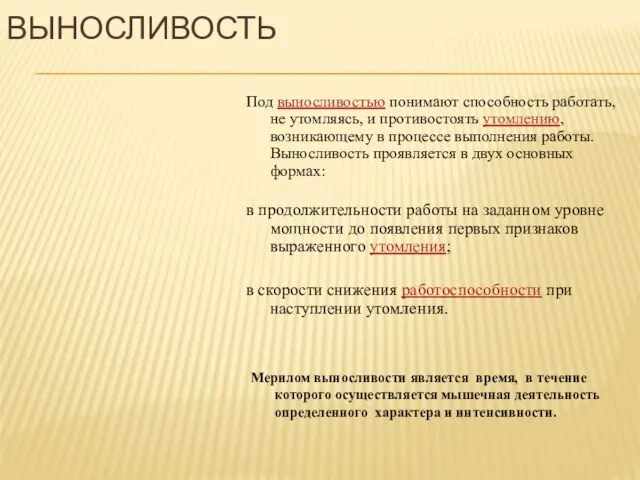 ВЫНОСЛИВОСТЬ

Под выносливостью понимают способность работать, не утомляясь, и противостоять утомлению, возникающему в процессе выполнения работы. Выносливость проявляется в двух основных формах:

в продолжительности работы на заданном уровне мощности до появления первых признаков выраженного утомления;

в скорости снижения работоспособности при наступлении утомления.

Мерилом выносливости является время, в течение которого осуществляется мышечная деятельность определенного характера и интенсивности.